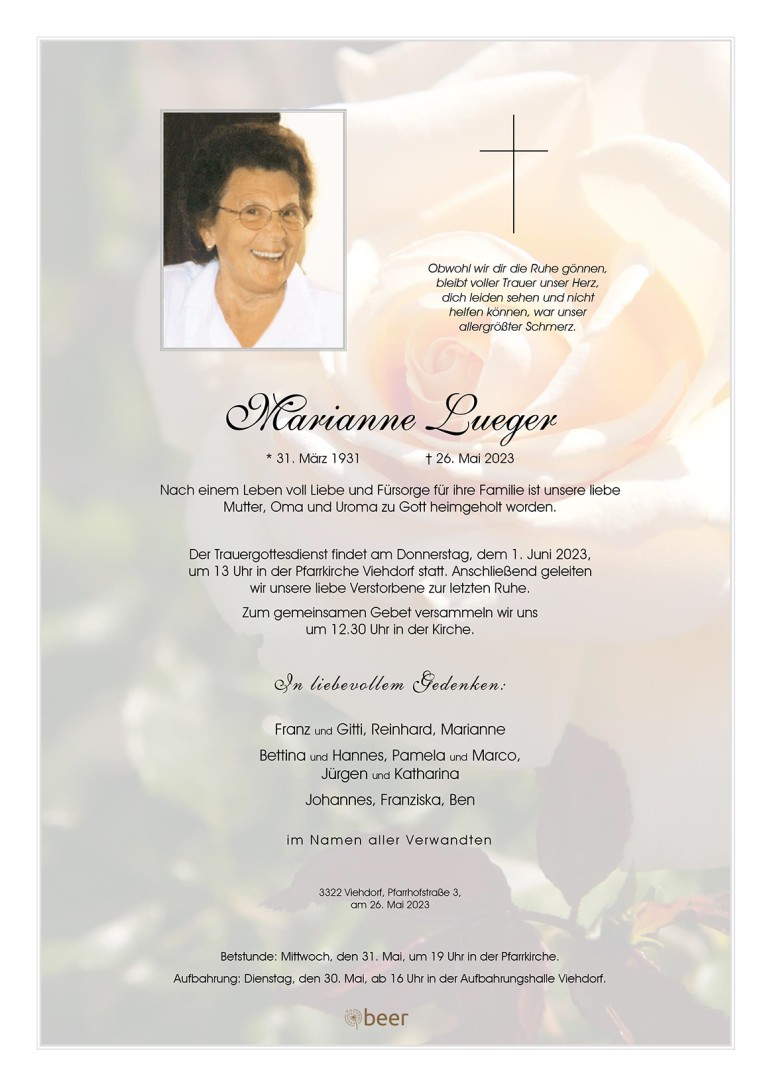 Obwohl wir dir die Ruhe gönnen,
bleibt voller Trauer unser Herz,
dich leiden sehen und nicht
helfen können, war unser
allergrößter Schmerz.

Marianne Lueger

* 31. März 1931 † 26. Mai 2023

Nach einem Leben voll Liebe und Fürsorge für ihre Familie ist unsere liebe Mutter, Oma und Uroma zu Gott heimgeholt worden.

Der Trauergottesdienst findet am Donnerstag, dem 1. Juni 2023, um 13 Uhr in der Pfarrkirche Viehdorf statt. Anschließend geleiten wir unsere liebe Verstorbene zur letzten Ruhe.

Zum gemeinsamen Gebet versammeln wir uns um 12.30 Uhr in der Kirche.

In liebevollem Gedenken:

Franz und Gitti, Reinhard, Marianne

Bettina und Hannes, Pamela und Marco,
Jürgen und Katharina

Johannes, Franziska, Ben

im Namen aller Verwandten

3322 Viehdorf, Pfarrhofstraße 3,
am 26. Mai 2023

Betstunde: Mittwoch, den 31. Mai, um 19 Uhr in der Pfarrkirche.
Aufbahrung: Dienstag, den 30. Mai, ab 16 Uhr in der Aufbahrungshalle Viehdorf.

beer